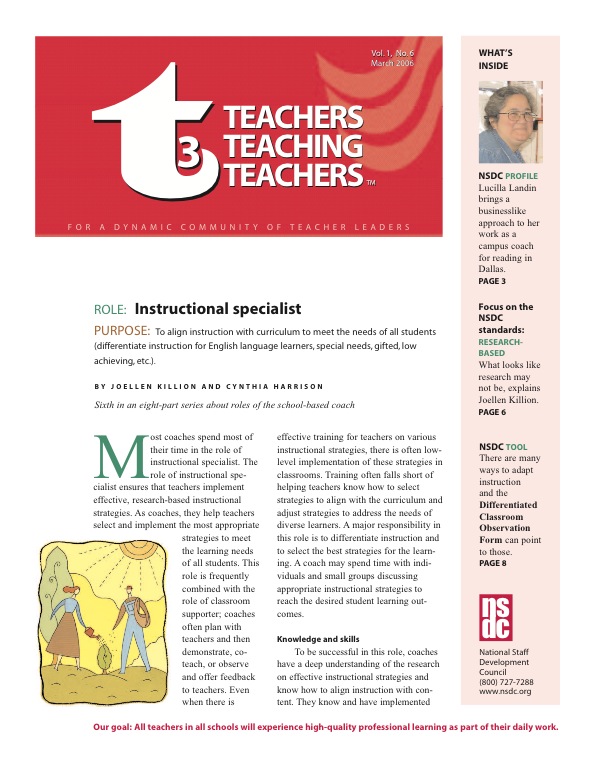 Vol. 1, No. 6
March 2006

t3

TEACHERS
TEACHING
TEACHERS™

FOR A DYNAMIC COMMUNITY OF TEACHER LEADERS

ROLE: Instructional specialist

PURPOSE: To align instruction with curriculum to meet the needs of all students (differentiate instruction for English language learners, special needs, gifted, low achieving, etc.).

BY JOELLEN KILLION AND CYNTHIA HARRISON

Sixth in an eight-part series about roles of the school-based coach

Most coaches spend most of their time in the role of instructional specialist. The role of instructional specialist ensures that teachers implement effective, research-based instructional strategies. As coaches, they help teachers select and implement the most appropriate strategies to meet the learning needs of all students. This role is frequently combined with the role of classroom supporter; coaches often plan with teachers and then demonstrate, co-teach, or observe and offer feedback to teachers. Even when there is effective training for teachers on various instructional strategies, there is often low-level implementation of these strategies in classrooms. Training often falls short of helping teachers know how to select strategies to align with the curriculum and adjust strategies to address the needs of diverse learners. A major responsibility in this role is to differentiate instruction and to select the best strategies for the learning. A coach may spend time with individuals and small groups discussing appropriate instructional strategies to reach the desired student learning outcomes.

Knowledge and skills

To be successful in this role, coaches have a deep understanding of the research on effective instructional strategies and know how to align instruction with content. They know and have implemented

WHAT'S INSIDE

NSDC PROFILE
Lucilla Landin brings a businesslike approach to her work as a campus coach for reading in Dallas.
PAGE 3

Focus on the NSDC standards:
RESEARCH-BASED
What looks like research may not be, explains Joellen Killion.
PAGE 6

NSDC TOOL
There are many ways to adapt instruction and the Differentiated Classroom Observation Form can point to those.
PAGE 8

nsdc

National Staff Development Council
(800) 727-7288
www.nsdc.org

Our goal: All teachers in all schools will experience high-quality professional learning as part of their daily work.